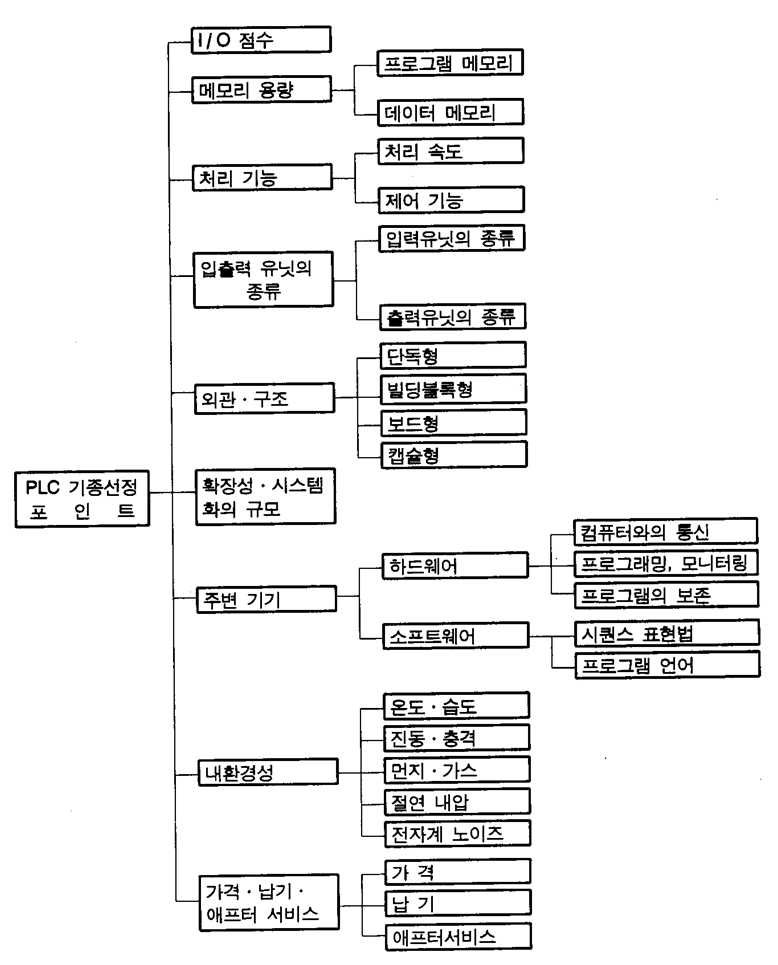 PLC 기종선정 포 인 트

I/O 점수

메모리 용량
프로그램 메모리
데이터 메모리

처리 기능
처리 속도
제어 기능

입출력 유닛의 종류
입력유닛의 종류
출력유닛의 종류

외관 · 구조
단독형
빌딩블록형
보드형
캡슐형

확장성 · 시스템화의 규모

주변 기기
하드웨어
컴퓨터와의 통신
프로그래밍, 모니터링
프로그램의 보존
소프트웨어
시퀀스 표현법
프로그램 언어

내환경성
온도 · 습도
진동 · 충격
먼지 · 가스
절연 내압
전자계 노이즈

가격 · 납기 · 애프터 서비스
가 격
납 기
애프터서비스